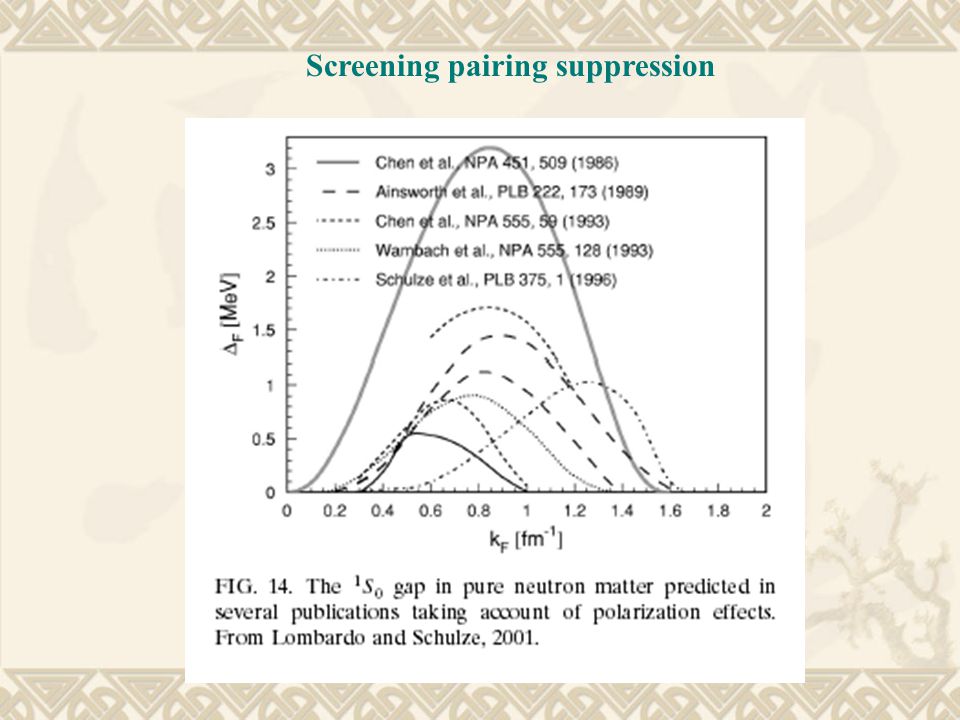 Screening pairing suppression

Chen et al., NPA 451, 509 (1986)
Ainsworth et al., PLB 222, 173 (1989)
Chen et al., NPA 555, 59 (1993)
Wambach et al., NPA 555, 128 (1993)
Schulze et al., PLB 375, 1 (1996)

$\Delta_F$ [MeV]

3
2.5
2
1.5
1
0.5
0

0 0.2 0.4 0.6 0.8 1 1.2 1.4 1.6 1.8 2

$k_F$ [fm$^{-1}$]

FIG. 14. The $^1S_0$ gap in pure neutron matter predicted in several publications taking account of polarization effects. From Lombardo and Schulze, 2001.